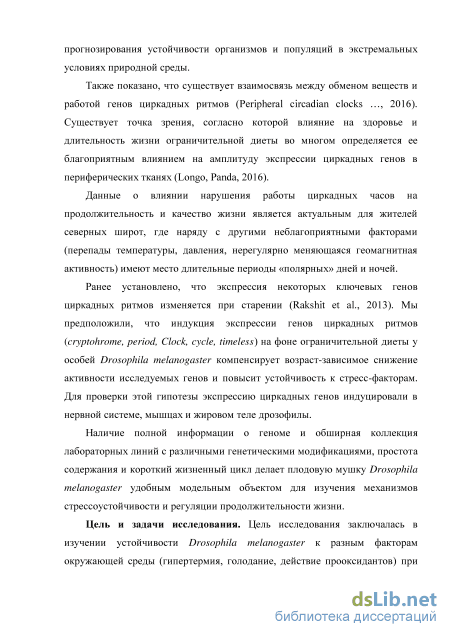 прогнозирования устойчивости организмов и популяций в экстремальных условиях природной среды.

Также показано, что существует взаимосвязь между обменом веществ и работой генов циркадных ритмов (Peripheral circadian clocks …, 2016). Существует точка зрения, согласно которой влияние на здоровье и длительность жизни ограничительной диеты во многом определяется ее благоприятным влиянием на амплитуду экспрессии циркадных генов в периферических тканях (Longo, Panda, 2016).

Данные о влиянии нарушения работы циркадных часов на продолжительность и качество жизни является актуальным для жителей северных широт, где наряду с другими неблагоприятными факторами (перепады температуры, давления, нерегулярно меняющаяся геомагнитная активность) имеют место длительные периоды «полярных» дней и ночей.

Ранее установлено, что экспрессия некоторых ключевых генов циркадных ритмов изменяется при старении (Rakshit et al., 2013). Мы предположили, что индукция экспрессии генов циркадных ритмов (cryptohrome, period, Clock, cycle, timeless) на фоне ограничительной диеты у особей Drosophila melanogaster компенсирует возраст-зависимое снижение активности исследуемых генов и повысит устойчивость к стресс-факторам. Для проверки этой гипотезы экспрессию циркадных генов индуцировали в нервной системе, мышцах и жировом теле дрозофилы.

Наличие полной информации о геноме и обширная коллекция лабораторных линий с различными генетическими модификациями, простота содержания и короткий жизненный цикл делает плодовую мушку Drosophila melanogaster удобным модельным объектом для изучения механизмов стрессоустойчивости и регуляции продолжительности жизни.

Цель и задачи исследования. Цель исследования заключалась в изучении устойчивости Drosophila melanogaster к разным факторам окружающей среды (гипертермия, голодание, действие прооксидантов) при

dsLib.net
библиотека диссертаций